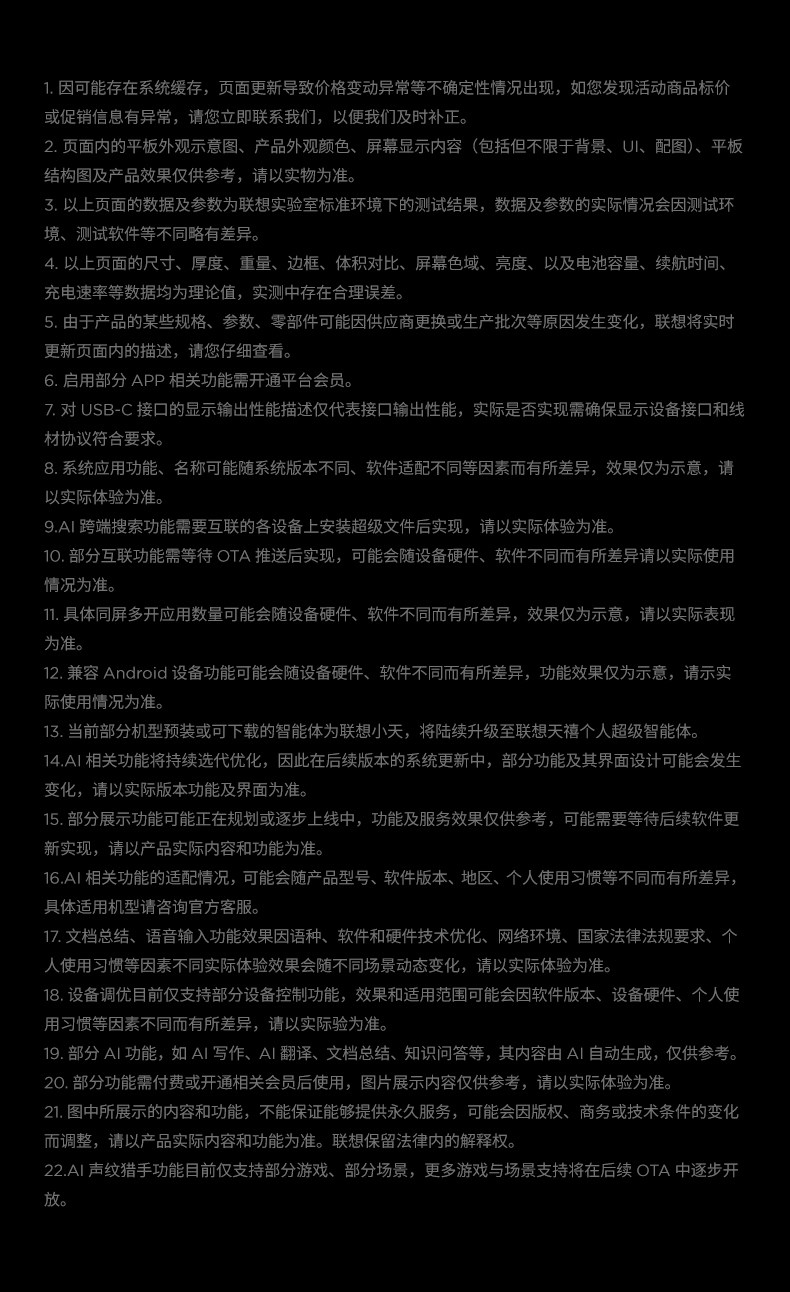 1. 因可能存在系统缓存，页面更新导致价格变动异常等不确定性情况出现，如您发现活动商品标价或促销信息有异常，请您立即联系我们，以便我们及时补正。
2. 页面内的平板外观示意图、产品外观颜色、屏幕显示内容（包括但不限于背景、UI、配图）、平板结构图及产品效果仅供参考，请以实物为准。
3. 以上页面的数据及参数为联想实验室标准环境下的测试结果，数据及参数的实际情况会因测试环境、测试软件等不同略有差异。
4. 以上页面的尺寸、厚度、重量、边框、体积对比、屏幕色域、亮度、以及电池容量、续航时间、充电速率等数据均为理论值，实测中存在合理误差。
5. 由于产品的某些规格、参数、零部件可能因供应商更换或生产批次等原因发生变化，联想将实时更新页面内的描述，请您仔细查看。
6. 启用部分 APP 相关功能需开通平台会员。
7. 对 USB-C 接口的显示输出性能描述仅代表接口输出性能，实际是否实现需确保显示设备接口和线材协议符合要求。
8. 系统应用功能、名称可能随系统版本不同、软件适配不同等因素而有所差异，效果仅为示意，请以实际体验为准。
9.AI 跨端搜索功能需要互联的各设备上安装超级文件后实现，请以实际体验为准。
10. 部分互联功能需等待 OTA 推送后实现，可能会随设备硬件、软件不同而有所差异请以实际使用情况为准。
11. 具体同屏多开应用数量可能会随设备硬件、软件不同而有所差异，效果仅为示意，请以实际表现为准。
12. 兼容 Android 设备功能可能会随设备硬件、软件不同而有所差异，功能效果仅为示意，请示实际使用情况为准。
13. 当前部分机型预装或可下载的智能体为联想小天，将陆续升级至联想天禧个人超级智能体。
14.AI 相关功能将持续迭代优化，因此在后续版本的系统更新中，部分功能及其界面设计可能会发生变化，请以实际版本功能及界面为准。
15. 部分展示功能可能正在规划或逐步上线中，功能及服务效果仅供参考，可能需要等待后续软件更新实现，请以产品实际内容和功能为准。
16.AI 相关功能的适配情况，可能会随产品型号、软件版本、地区、个人使用习惯等不同而有所差异，具体适用机型请咨询官方客服。
17. 文档总结、语音输入功能效果因语种、软件和硬件技术优化、网络环境、国家法律法规要求、个人使用习惯等因素不同实际体验效果会随不同场景动态变化，请以实际体验为准。
18. 设备调优目前仅支持部分设备控制功能，效果和适用范围可能会因软件版本、设备硬件、个人使用习惯等因素不同而有所差异，请以实际验为准。
19. 部分 AI 功能，如 AI 写作、AI 翻译、文档总结、知识问答等，其内容由 AI 自动生成，仅供参考。
20. 部分功能需付费或开通相关会员后使用，图片展示内容仅供参考，请以实际体验为准。
21. 图中所展示的内容和功能，不能保证能够提供永久服务，可能会因版权、商务或技术条件的变化而调整，请以产品实际内容和功能为准。联想保留法律内的解释权。
22.AI 声纹猎手功能目前仅支持部分游戏、部分场景，更多游戏与场景支持将在后续 OTA 中逐步开放。